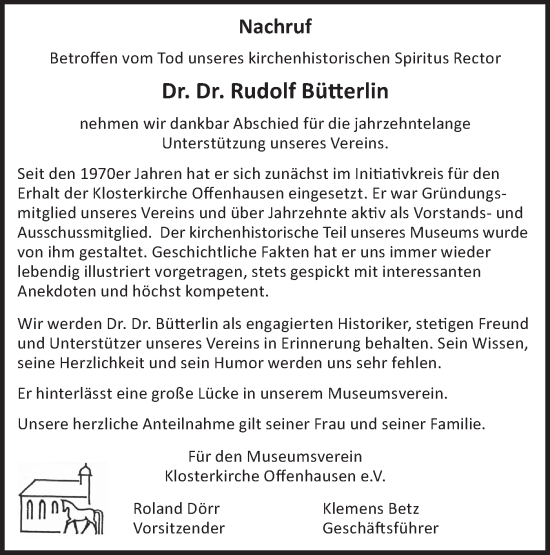 Nachruf

Betroffen vom Tod unseres kirchenhistorischen Spiritus Rector

Dr. Dr. Rudolf Bütterlin

nehmen wir dankbar Abschied für die jahrzehntelange Unterstützung unseres Vereins.

Seit den 1970er Jahren hat er sich zunächst im Initiativkreis für den Erhalt der Klosterkirche Offenhausen eingesetzt. Er war Gründungsmitglied unseres Vereins und über Jahrzehnte aktiv als Vorstands- und Ausschussmitglied. Der kirchenhistorische Teil unseres Museums wurde von ihm gestaltet. Geschichtliche Fakten hat er uns immer wieder lebendig illustriert vorgetragen, stets gespickt mit interessanten Anekdoten und höchst kompetent.

Wir werden Dr. Dr. Bütterlin als engagierten Historiker, stetigen Freund und Unterstützer unseres Vereins in Erinnerung behalten. Sein Wissen, seine Herzlichkeit und sein Humor werden uns sehr fehlen.

Er hinterlässt eine große Lücke in unserem Museumsverein.

Unsere herzliche Anteilnahme gilt seiner Frau und seiner Familie.

Für den Museumsverein
Klosterkirche Offenhausen e.V.

Roland Dörr
Vorsitzender

Klemens Betz
Geschäftsführer